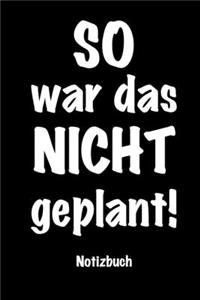 SO
war das
NICHT
geplant!

Notizbuch